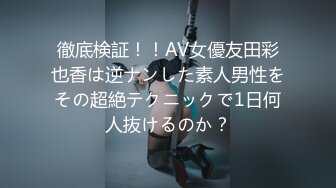 徹底検証！！AV女優友田彩也香は逆ナンした素人男性をその超絶テクニックで1日何人抜けるのか？